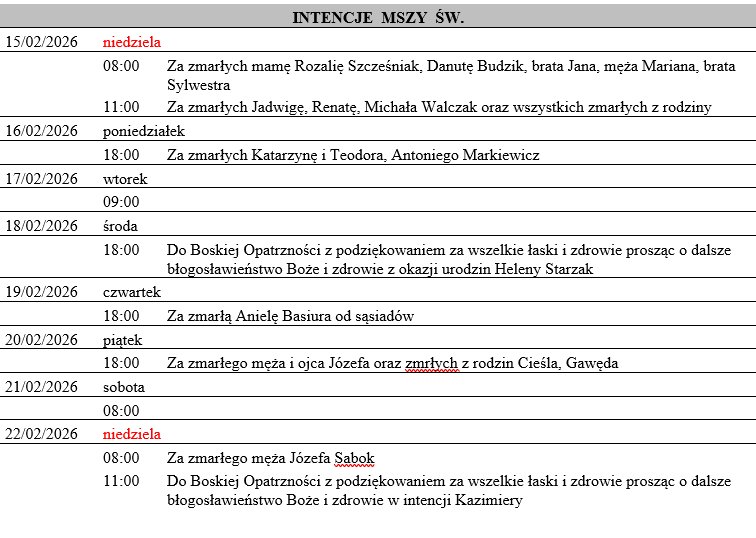 INTENCJE MSZY ŚW.

| | | |
|---|---|---|
| 15/02/2026 | niedziela | |
| | 08:00 | Za zmarłych mamę Rozalię Szcześniak, Danutę Budzik, brata Jana, męża Mariana, brata Sylwestra |
| | 11:00 | Za zmarłych Jadwigę, Renatę, Michała Walczak oraz wszystkich zmarłych z rodziny |
| 16/02/2026 | poniedziałek | |
| | 18:00 | Za zmarłych Katarzynę i Teodora, Antoniego Markiewicz |
| 17/02/2026 | wtorek | |
| | 09:00 | |
| 18/02/2026 | środa | |
| | 18:00 | Do Boskiej Opatrzności z podziękowaniem za wszelkie łaski i zdrowie prosząc o dalsze błogosławieństwo Boże i zdrowie z okazji urodzin Heleny Starzak |
| 19/02/2026 | czwartek | |
| | 18:00 | Za zmarłą Anielę Basiura od sąsiadów |
| 20/02/2026 | piątek | |
| | 18:00 | Za zmarłego męża i ojca Józefa oraz zmrłych z rodzin Cieśla, Gawęda |
| 21/02/2026 | sobota | |
| | 08:00 | |
| 22/02/2026 | niedziela | |
| | 08:00 | Za zmarłego męża Józefa Sabok |
| | 11:00 | Do Boskiej Opatrzności z podziękowaniem za wszelkie łaski i zdrowie prosząc o dalsze błogosławieństwo Boże i zdrowie w intencji Kazimiery |